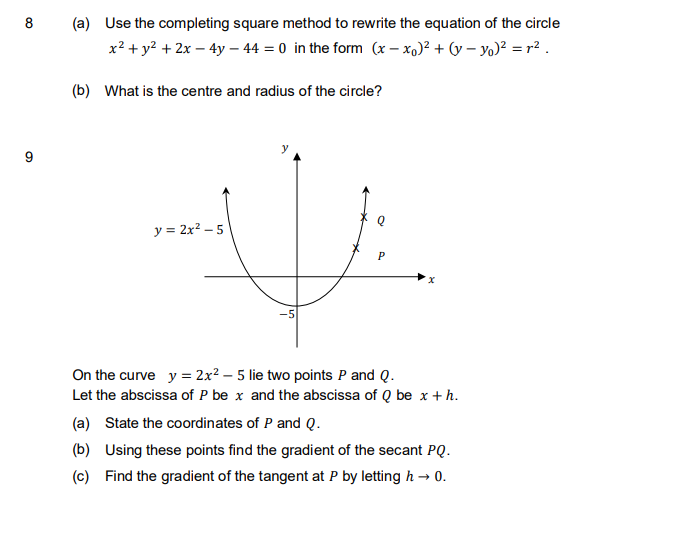 8 (a) Use the completing square method to rewrite the equation of the circle $x^2 + y^2 + 2x - 4y - 44 = 0$ in the form $(x - x_0)^2 + (y - y_0)^2 = r^2$ .

(b) What is the centre and radius of the circle?

9

$y$

$y = 2x^2 - 5$

$Q$

$P$

$x$

$-5$

On the curve $y = 2x^2 - 5$ lie two points $P$ and $Q$.
Let the abscissa of $P$ be $x$ and the abscissa of $Q$ be $x + h$.

(a) State the coordinates of $P$ and $Q$.

(b) Using these points find the gradient of the secant $PQ$.

(c) Find the gradient of the tangent at $P$ by letting $h \to 0$.